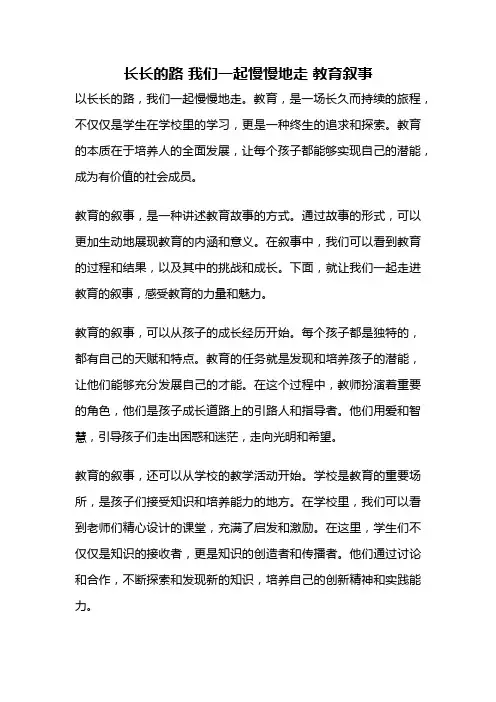 长长的路 我们一起慢慢地走 教育叙事

以长长的路，我们一起慢慢地走。教育，是一场长久而持续的旅程，不仅仅是学生在学校里的学习，更是一种终生的追求和探索。教育的本质在于培养人的全面发展，让每个孩子都能够实现自己的潜能，成为有价值的社会成员。

教育的叙事，是一种讲述教育故事的方式。通过故事的形式，可以更加生动地展现教育的内涵和意义。在叙事中，我们可以看到教育的过程和结果，以及其中的挑战和成长。下面，就让我们一起走进教育的叙事，感受教育的力量和魅力。

教育的叙事，可以从孩子的成长经历开始。每个孩子都是独特的，都有自己的天赋和特点。教育的任务就是发现和培养孩子的潜能，让他们能够充分发展自己的才能。在这个过程中，教师扮演着重要的角色，他们是孩子成长道路上的引路人和指导者。他们用爱和智慧，引导孩子们走出困惑和迷茫，走向光明和希望。

教育的叙事，还可以从学校的教学活动开始。学校是教育的重要场所，是孩子们接受知识和培养能力的地方。在学校里，我们可以看到老师们精心设计的课堂，充满了启发和激励。在这里，学生们不仅仅是知识的接收者，更是知识的创造者和传播者。他们通过讨论和合作，不断探索和发现新的知识，培养自己的创新精神和实践能力。